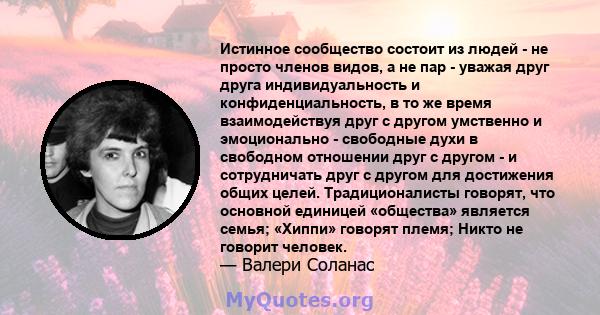 Истинное сообщество состоит из людей - не просто членов видов, а не пар - уважая друг друга индивидуальность и конфиденциальность, в то же время взаимодействуя друг с другом умственно и эмоционально - свободные духи в свободном отношении друг с другом - и сотрудничать друг с другом для достижения общих целей. Традиционалисты говорят, что основной единицей «общества» является семья; «Хиппи» говорят племя; Никто не говорит человек.

— Валери Соланас

MyQuotes.org